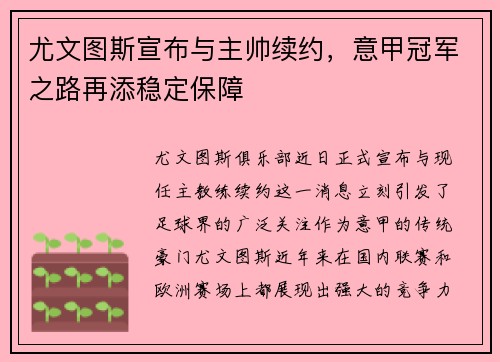 尤文图斯宣布与主帅续约，意甲冠军之路再添稳定保障

尤文图斯俱乐部近日正式宣布与现任主教练续约这一消息立刻引发了足球界的广泛关注作为意甲的传统豪门尤文图斯近年来在国内联赛和欧洲赛场上都展现出强大的竞争力